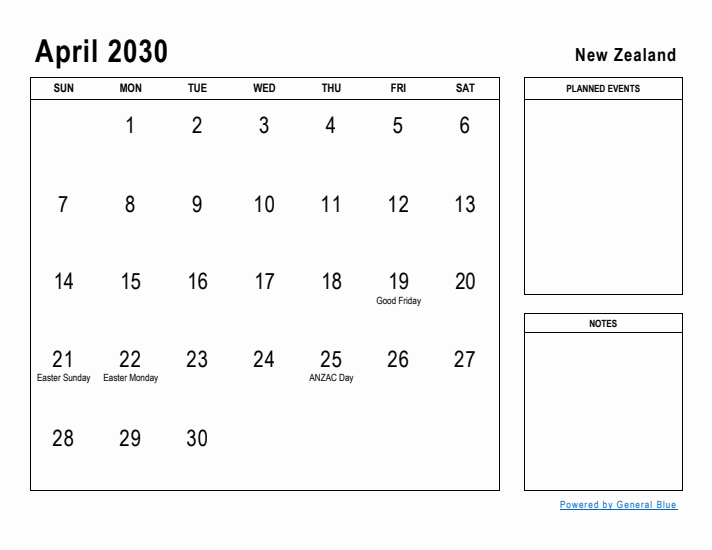 April 2030

New Zealand

| SUN | MON | TUE | WED | THU | FRI | SAT |
|---|---|---|---|---|---|---|
| | 1 | 2 | 3 | 4 | 5 | 6 |
| 7 | 8 | 9 | 10 | 11 | 12 | 13 |
| 14 | 15 | 16 | 17 | 18 | 19 Good Friday | 20 |
| 21 Easter Sunday | 22 Easter Monday | 23 | 24 | 25 ANZAC Day | 26 | 27 |
| 28 | 29 | 30 | | | | |

PLANNED EVENTS

NOTES

Powered by General Blue